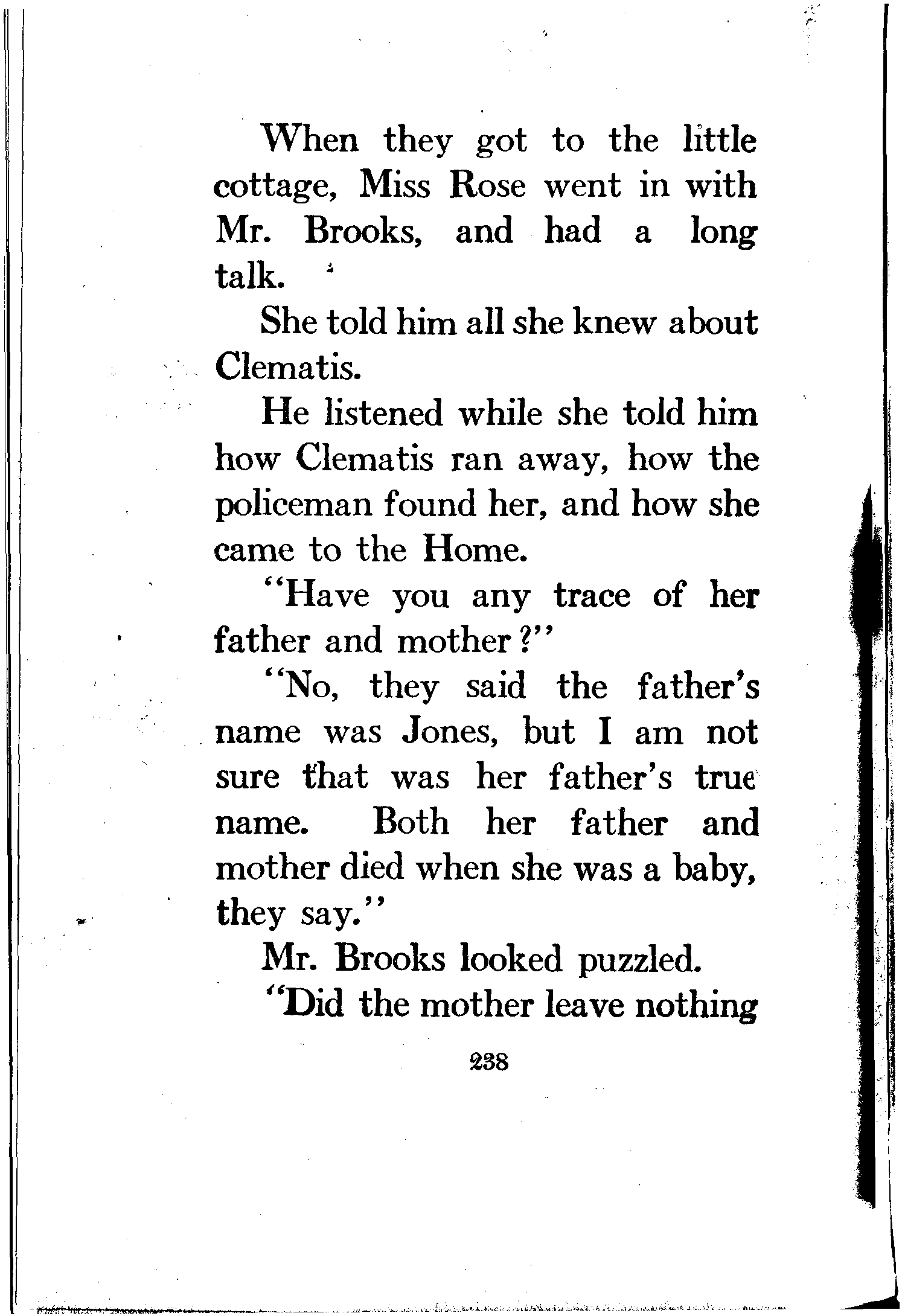 When they got to the little cottage, Miss Rose went in with Mr. Brooks, and had a long talk.

She told him all she knew about Clematis.

He listened while she told him how Clematis ran away, how the policeman found her, and how she came to the Home.

"Have you any trace of her father and mother?"

"No, they said the father's name was Jones, but I am not sure that was her father's true name. Both her father and mother died when she was a baby, they say."

Mr. Brooks looked puzzled.

"Did the mother leave nothing

238